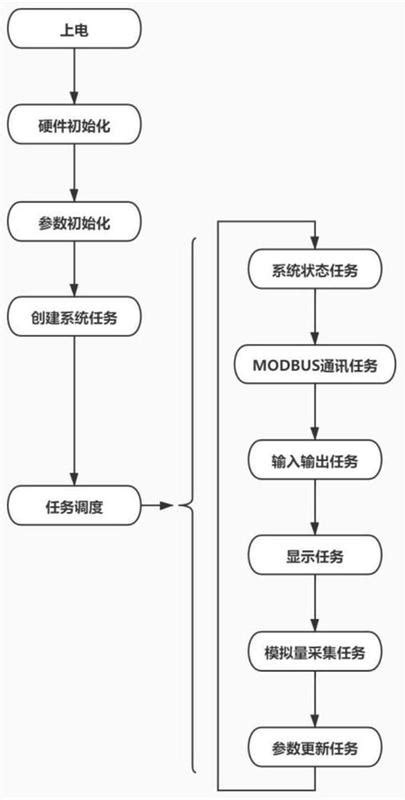 上电

硬件初始化

参数初始化

创建系统任务

任务调度

系统状态任务

MODBUS通讯任务

输入输出任务

显示任务

模拟量采集任务

参数更新任务